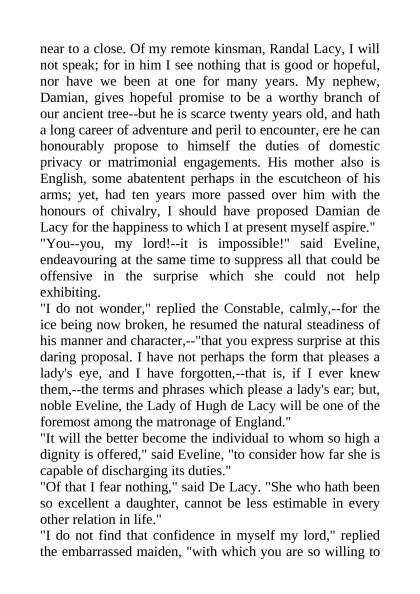 near to a close. Of my remote kinsman, Randal Lacy, I will not speak; for in him I see nothing that is good or hopeful, nor have we been at one for many years. My nephew, Damian, gives hopeful promise to be a worthy branch of our ancient tree--but he is scarce twenty years old, and hath a long career of adventure and peril to encounter, ere he can honourably propose to himself the duties of domestic privacy or matrimonial engagements. His mother also is English, some abatentent perhaps in the escutcheon of his arms; yet, had ten years more passed over him with the honours of chivalry, I should have proposed Damian de Lacy for the happiness to which I at present myself aspire."
"You--you, my lord!--it is impossible!" said Eveline, endeavouring at the same time to suppress all that could be offensive in the surprise which she could not help exhibiting.
"I do not wonder," replied the Constable, calmly,--for the ice being now broken, he resumed the natural steadiness of his manner and character,--"that you express surprise at this daring proposal. I have not perhaps the form that pleases a lady's eye, and I have forgotten,--that is, if I ever knew them,--the terms and phrases which please a lady's ear; but, noble Eveline, the Lady of Hugh de Lacy will be one of the foremost among the matronage of England."
"It will the better become the individual to whom so high a dignity is offered," said Eveline, "to consider how far she is capable of discharging its duties."
"Of that I fear nothing," said De Lacy. "She who hath been so excellent a daughter, cannot be less estimable in every other relation in life."
"I do not find that confidence in myself my lord," replied the embarrassed maiden, "with which you are so willing to